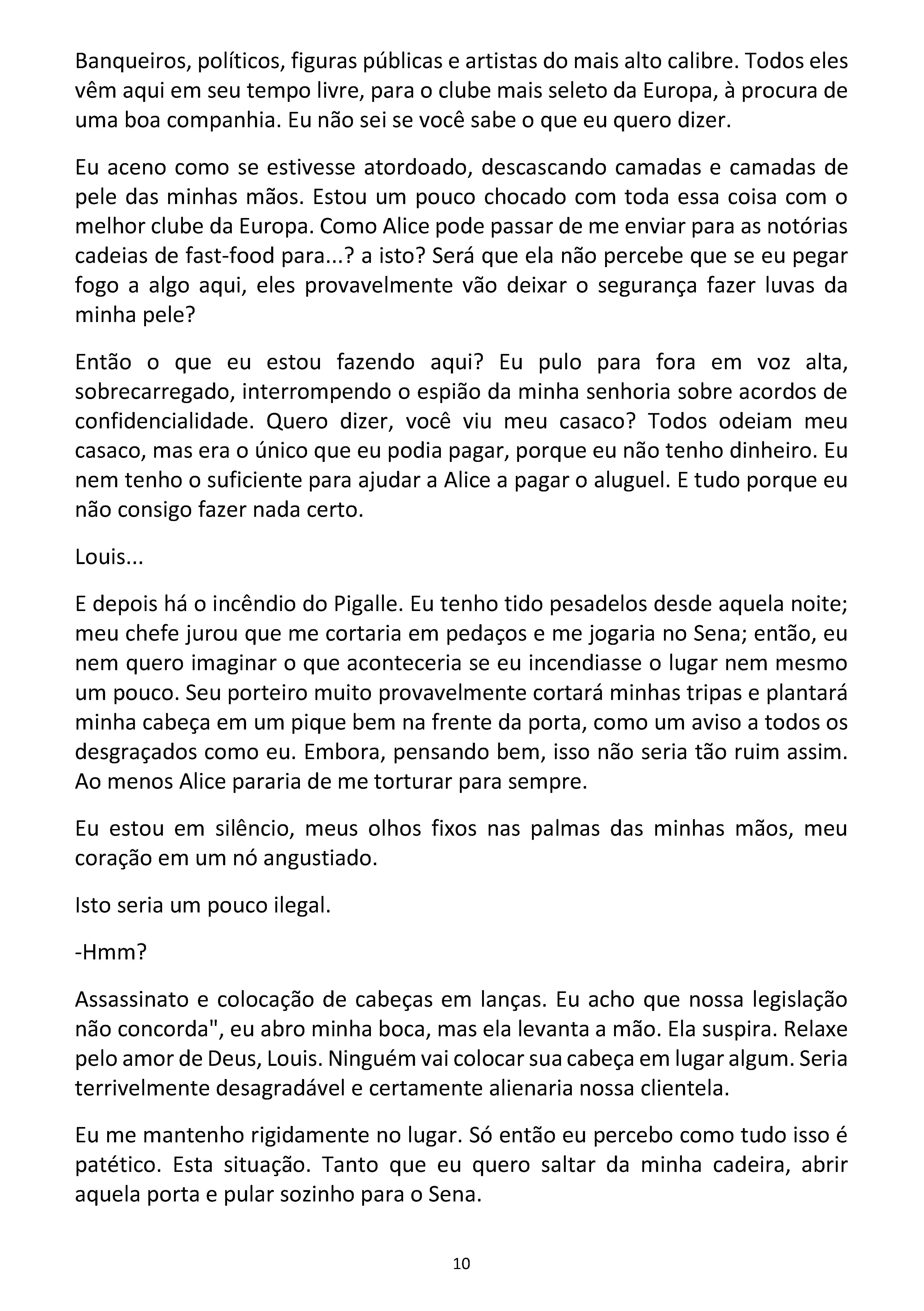 Banqueiros, políticos, figuras públicas e artistas do mais alto calibre. Todos eles vêm aqui em seu tempo livre, para o clube mais seleto da Europa, à procura de uma boa companhia. Eu não sei se você sabe o que eu quero dizer.

Eu aceno como se estivesse atordoado, descascando camadas e camadas de pele das minhas mãos. Estou um pouco chocado com toda essa coisa com o melhor clube da Europa. Como Alice pode passar de me enviar para as notórias cadeias de fast-food para...? a isto? Será que ela não percebe que se eu pegar fogo a algo aqui, eles provavelmente vão deixar o segurança fazer luvas da minha pele?

Então o que eu estou fazendo aqui? Eu pulo para fora em voz alta, sobrecarregado, interrompendo o espião da minha senhoria sobre acordos de confidencialidade. Quero dizer, você viu meu casaco? Todos odeiam meu casaco, mas era o único que eu podia pagar, porque eu não tenho dinheiro. Eu nem tenho o suficiente para ajudar a Alice a pagar o aluguel. E tudo porque eu não consigo fazer nada certo.

Louis...

E depois há o incêndio do Pigalle. Eu tenho tido pesadelos desde aquela noite; meu chefe jurou que me cortaria em pedaços e me jogaria no Sena; então, eu nem quero imaginar o que aconteceria se eu incendiasse o lugar nem mesmo um pouco. Seu porteiro muito provavelmente cortará minhas tripas e plantará minha cabeça em um pique bem na frente da porta, como um aviso a todos os desgraçados como eu. Embora, pensando bem, isso não seria tão ruim assim. Ao menos Alice pararia de me torturar para sempre.

Eu estou em silêncio, meus olhos fixos nas palmas das minhas mãos, meu coração em um nó angustiado.

Isto seria um pouco ilegal.

-Hmm?

Assassinato e colocação de cabeças em lanças. Eu acho que nossa legislação não concorda", eu abro minha boca, mas ela levanta a mão. Ela suspira. Relaxe pelo amor de Deus, Louis. Ninguém vai colocar sua cabeça em lugar algum. Seria terrivelmente desagradável e certamente alienaria nossa clientela.

Eu me mantenho rigidamente no lugar. Só então eu percebo como tudo isso é patético. Esta situação. Tanto que eu quero saltar da minha cadeira, abrir aquela porta e pular sozinho para o Sena.

10